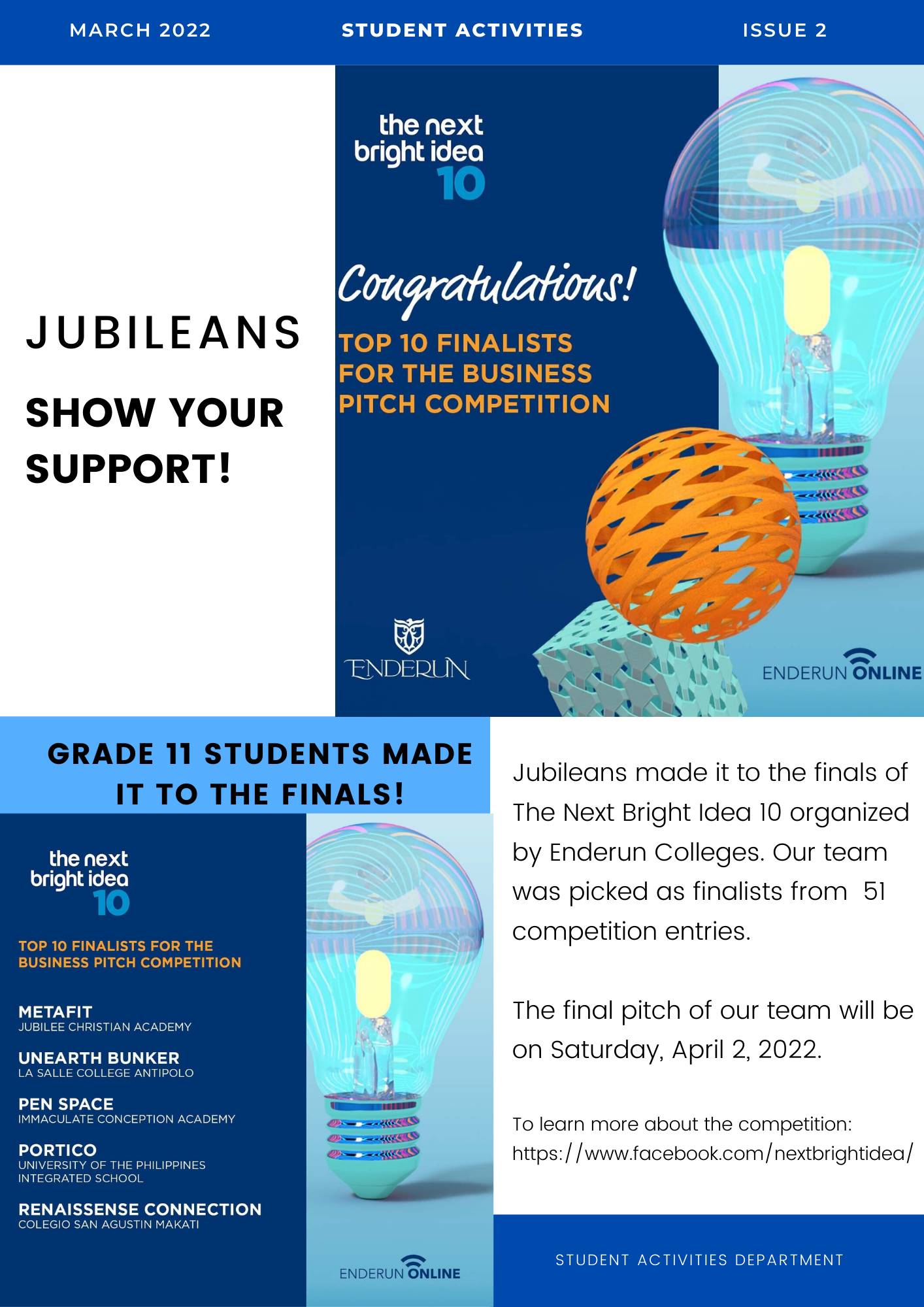 MARCH 2022

STUDENT ACTIVITIES

ISSUE 2

JUBILEANS

SHOW YOUR SUPPORT!

the next bright idea 10

Congratulations!

TOP 10 FINALISTS FOR THE BUSINESS PITCH COMPETITION

ENDERUN

ENDERUN ONLINE

GRADE 11 STUDENTS MADE IT TO THE FINALS!

the next bright idea 10

TOP 10 FINALISTS FOR THE BUSINESS PITCH COMPETITION

METAFIT
JUBILEE CHRISTIAN ACADEMY

UNEARTH BUNKER
LA SALLE COLLEGE ANTIPOLO

PEN SPACE
IMMACULATE CONCEPTION ACADEMY

PORTICO
UNIVERSITY OF THE PHILIPPINES INTEGRATED SCHOOL

RENAISSENSE CONNECTION
COLEGIO SAN AGUSTIN MAKATI

ENDERUN ONLINE

Jubileans made it to the finals of The Next Bright Idea 10 organized by Enderun Colleges. Our team was picked as finalists from 51 competition entries.

The final pitch of our team will be on Saturday, April 2, 2022.

To learn more about the competition: https://www.facebook.com/nextbrightidea/

STUDENT ACTIVITIES DEPARTMENT